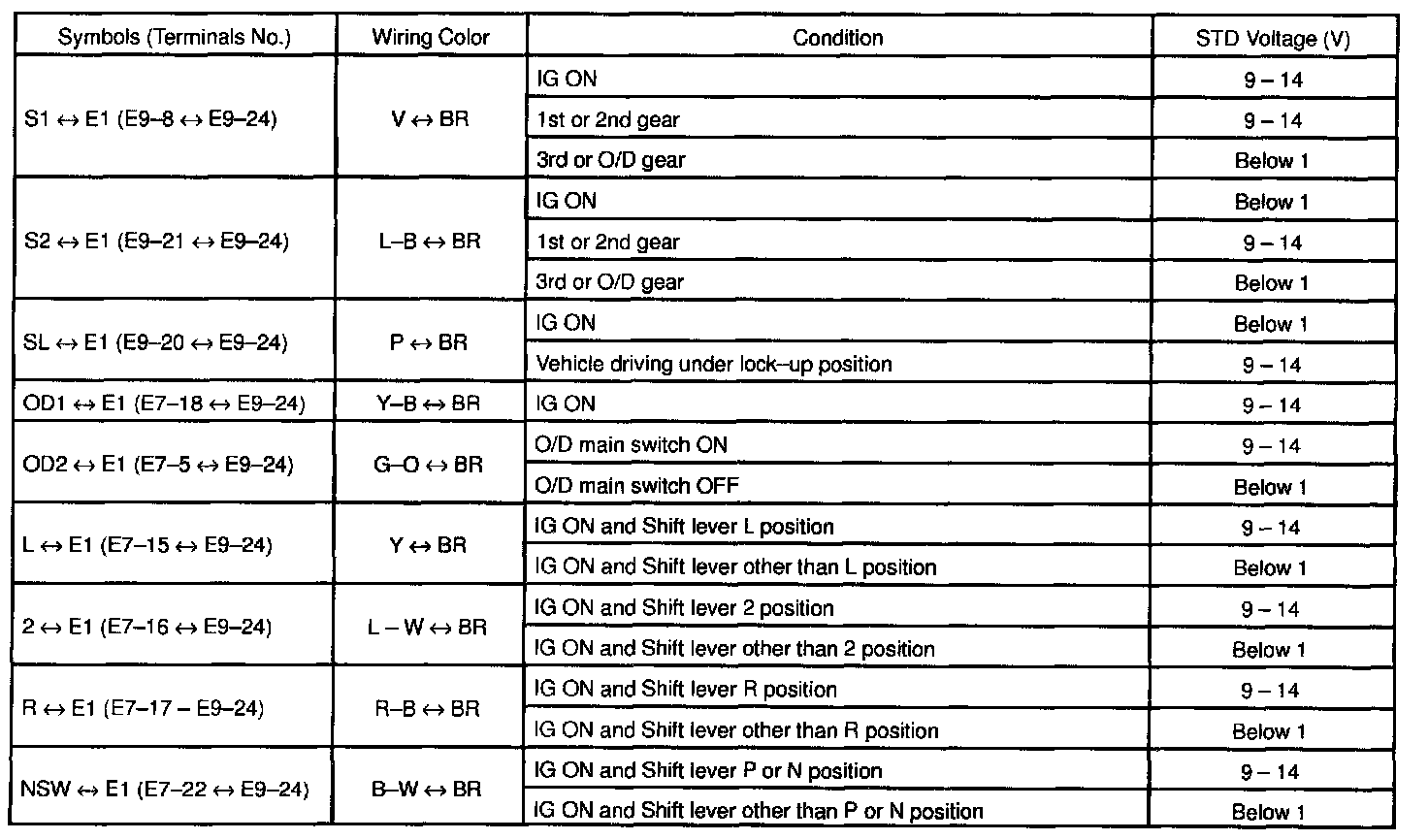 | Symbols (Terminals No.) | Wiring Color | Condition | STD Voltage (V) |
|---|---|---|---|
| S1 ↔ E1 (E9–8 ↔ E9–24) | V ↔ BR | IG ON | 9 – 14 |
| | | 1st or 2nd gear | 9 – 14 |
| | | 3rd or O/D gear | Below 1 |
| S2 ↔ E1 (E9–21 ↔ E9–24) | L–B ↔ BR | IG ON | Below 1 |
| | | 1st or 2nd gear | 9 – 14 |
| | | 3rd or O/D gear | Below 1 |
| SL ↔ E1 (E9–20 ↔ E9–24) | P ↔ BR | IG ON | Below 1 |
| | | Vehicle driving under lock–up position | 9 – 14 |
| OD1 ↔ E1 (E7–18 ↔ E9–24) | Y–B ↔ BR | IG ON | 9 – 14 |
| OD2 ↔ E1 (E7–5 ↔ E9–24) | G–O ↔ BR | O/D main switch ON | 9 – 14 |
| | | O/D main switch OFF | Below 1 |
| L ↔ E1 (E7–15 ↔ E9–24) | Y ↔ BR | IG ON and Shift lever L position | 9 – 14 |
| | | IG ON and Shift lever other than L position | Below 1 |
| 2 ↔ E1 (E7–16 ↔ E9–24) | L – W ↔ BR | IG ON and Shift lever 2 position | 9 – 14 |
| | | IG ON and Shift lever other than 2 position | Below 1 |
| R ↔ E1 (E7–17 – E9–24) | R–B ↔ BR | IG ON and Shift lever R position | 9 – 14 |
| | | IG ON and Shift lever other than R position | Below 1 |
| NSW ↔ E1 (E7–22 ↔ E9–24) | B–W ↔ BR | IG ON and Shift lever P or N position | 9 – 14 |
| | | IG ON and Shift lever other than P or N position | Below 1 |